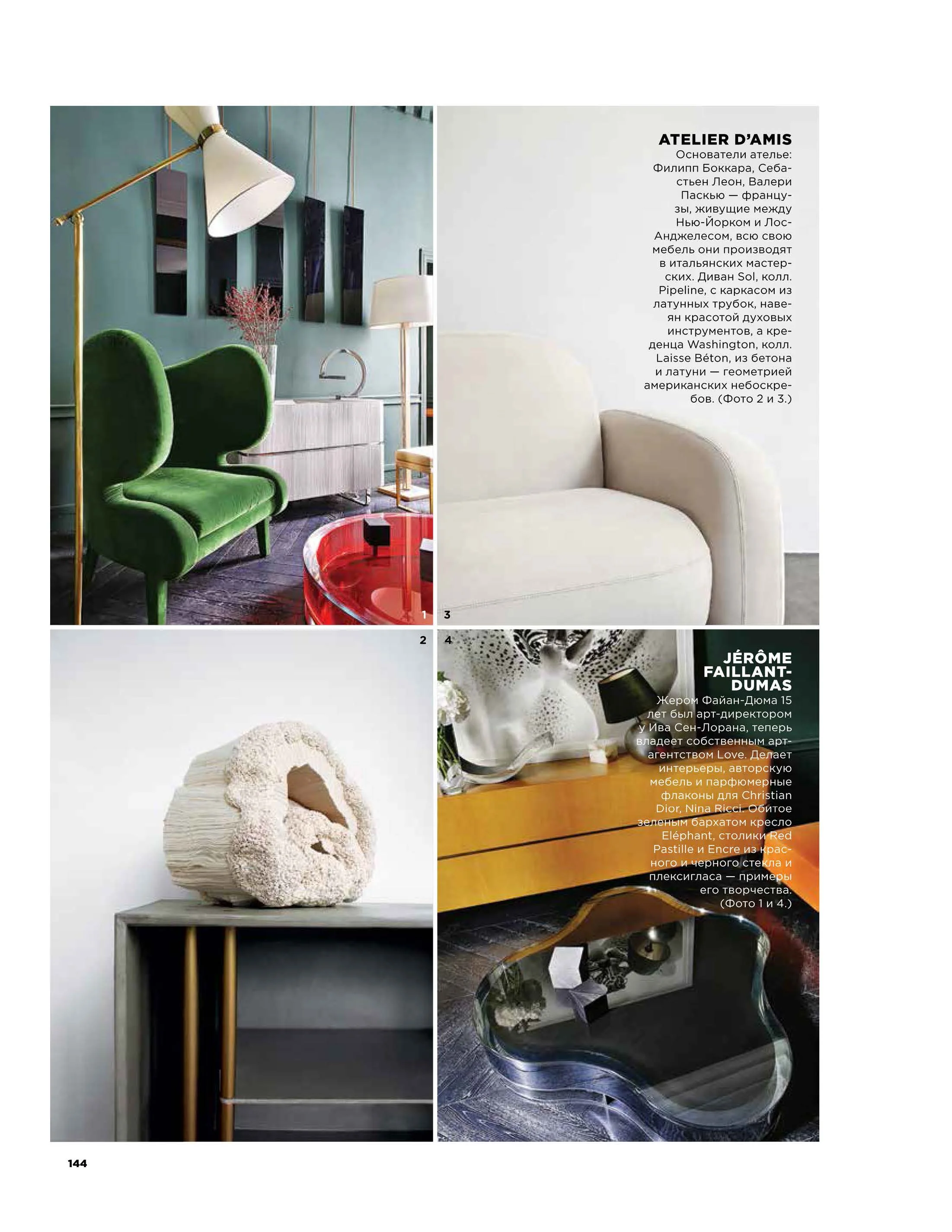 ATELIER D'AMIS
Основатели ателье: Филипп Боккара, Себастьен Леон, Валери Паскью — французы, живущие между Нью-Йорком и Лос-Анджелесом, всю свою мебель они производят в итальянских мастерских. Диван Sol, колл. Pipeline, с каркасом из латунных трубок, навеян красотой духовых инструментов, а креденца Washington, колл. Laisse Béton, из бетона и латуни — геометрией американских небоскребов. (Фото 2 и 3.)

1

3

2

4

JÉRÔME FAILLANT-DUMAS
Жером Файан-Дюма 15 лет был арт-директором у Ива Сен-Лорана, теперь владеет собственным арт-агентством Love. Делает интерьеры, авторскую мебель и парфюмерные флаконы для Christian Dior, Nina Ricci. Обитое зеленым бархатом кресло Eléphant, столики Red Pastille и Encre из красного и черного стекла и плексигласа — примеры его творчества. (Фото 1 и 4.)

144